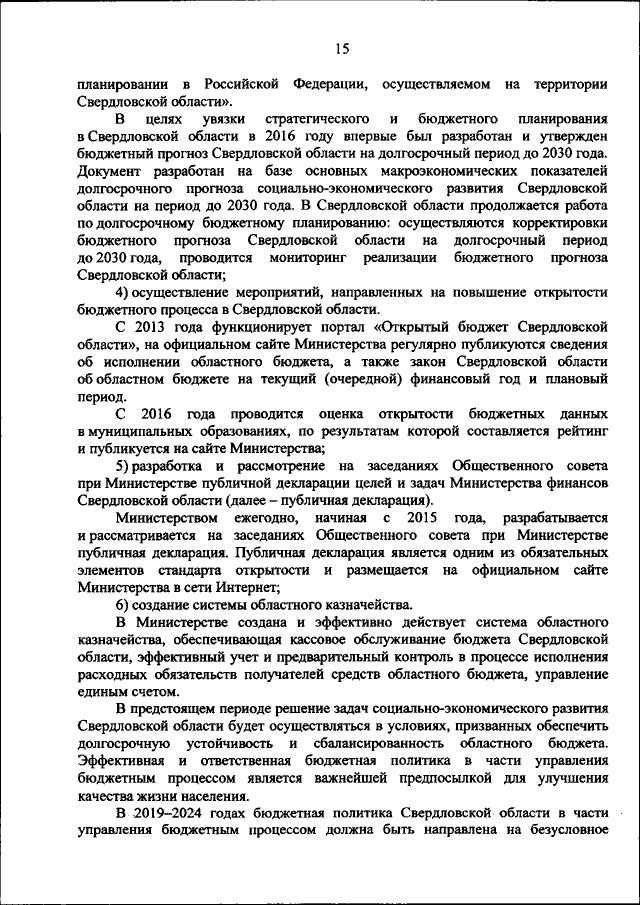 15

планировании в Российской Федерации, осуществляемом на территории Свердловской области».

В целях увязки стратегического и бюджетного планирования в Свердловской области в 2016 году впервые был разработан и утвержден бюджетный прогноз Свердловской области на долгосрочный период до 2030 года. Документ разработан на базе основных макроэкономических показателей долгосрочного прогноза социально-экономического развития Свердловской области на период до 2030 года. В Свердловской области продолжается работа по долгосрочному бюджетному планированию: осуществляются корректировки бюджетного прогноза Свердловской области на долгосрочный период до 2030 года, проводится мониторинг реализации бюджетного прогноза Свердловской области;

4) осуществление мероприятий, направленных на повышение открытости бюджетного процесса в Свердловской области.

С 2013 года функционирует портал «Открытый бюджет Свердловской области», на официальном сайте Министерства регулярно публикуются сведения об исполнении областного бюджета, а также закон Свердловской области об областном бюджете на текущий (очередной) финансовый год и плановый период.

С 2016 года проводится оценка открытости бюджетных данных в муниципальных образованиях, по результатам которой составляется рейтинг и публикуется на сайте Министерства;

5) разработка и рассмотрение на заседаниях Общественного совета при Министерстве публичной декларации целей и задач Министерства финансов Свердловской области (далее – публичная декларация).

Министерством ежегодно, начиная с 2015 года, разрабатывается и рассматривается на заседаниях Общественного совета при Министерстве публичная декларация. Публичная декларация является одним из обязательных элементов стандарта открытости и размещается на официальном сайте Министерства в сети Интернет;

6) создание системы областного казначейства.

В Министерстве создана и эффективно действует система областного казначейства, обеспечивающая кассовое обслуживание бюджета Свердловской области, эффективный учет и предварительный контроль в процессе исполнения расходных обязательств получателей средств областного бюджета, управление единым счетом.

В предстоящем периоде решение задач социально-экономического развития Свердловской области будет осуществляться в условиях, призванных обеспечить долгосрочную устойчивость и сбалансированность областного бюджета. Эффективная и ответственная бюджетная политика в части управления бюджетным процессом является важнейшей предпосылкой для улучшения качества жизни населения.

В 2019–2024 годах бюджетная политика Свердловской области в части управления бюджетным процессом должна быть направлена на безусловное